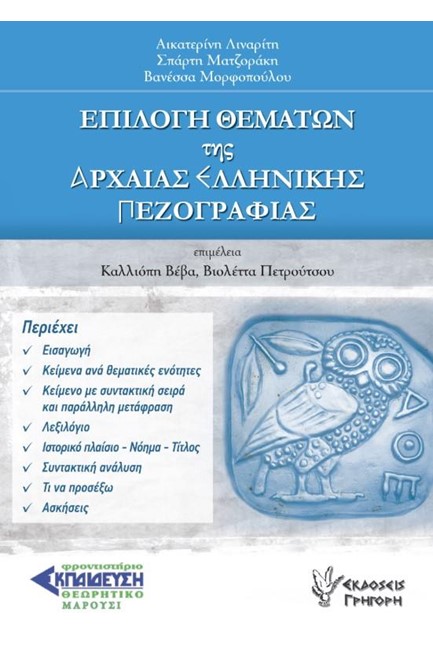 Αικατερίνη Λιναρίτη
Σπάρτη Ματζοράκη
Βανέσσα Μορφοπούλου

ΕΠΙΛΟΓΗ ΘΕΜΑΤΩΝ
της
ΑΡΧΑΙΑΣ ΕΛΛΗΝΙΚΗΣ
ΠΕΖΟΓΡΑΦΙΑΣ

επιμέλεια
Καλλιόπη Βέβα, Βιολέττα Πετρούτσου

Περιέχει
✓ Εισαγωγή
✓ Κείμενα ανά θεματικές ενότητες
✓ Κείμενο με συντακτική σειρά και παράλληλη μετάφραση
✓ Λεξιλόγιο
✓ Ιστορικό πλαίσιο - Νόημα - Τίτλος
✓ Συντακτική ανάλυση
✓ Τι να προσέξω
✓ Ασκήσεις

ΑΘΕ

φροντιστήριο
ΕΚΠΑΙΔΕΥΣΗ
ΘΕΩΡΗΤΙΚΟ
ΜΑΡΟΥΣΙ

ΕΚΔΟΣΕΙΣ
ΓΡΗΓΟΡΗ